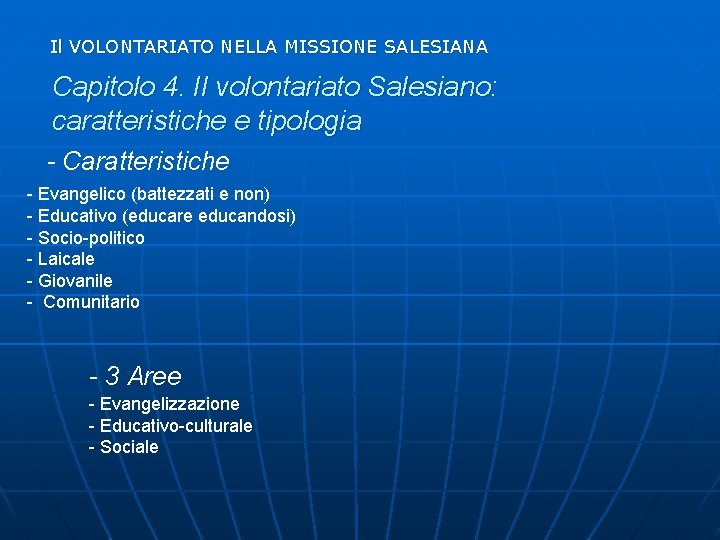 Il VOLONTARIATO NELLA MISSIONE SALESIANA

Capitolo 4. Il volontariato Salesiano: caratteristiche e tipologia

- Caratteristiche

- Evangelico (battezzati e non)
- Educativo (educare educandosi)
- Socio-politico
- Laicale
- Giovanile
- Comunitario

- 3 Aree

- Evangelizzazione
- Educativo-culturale
- Sociale